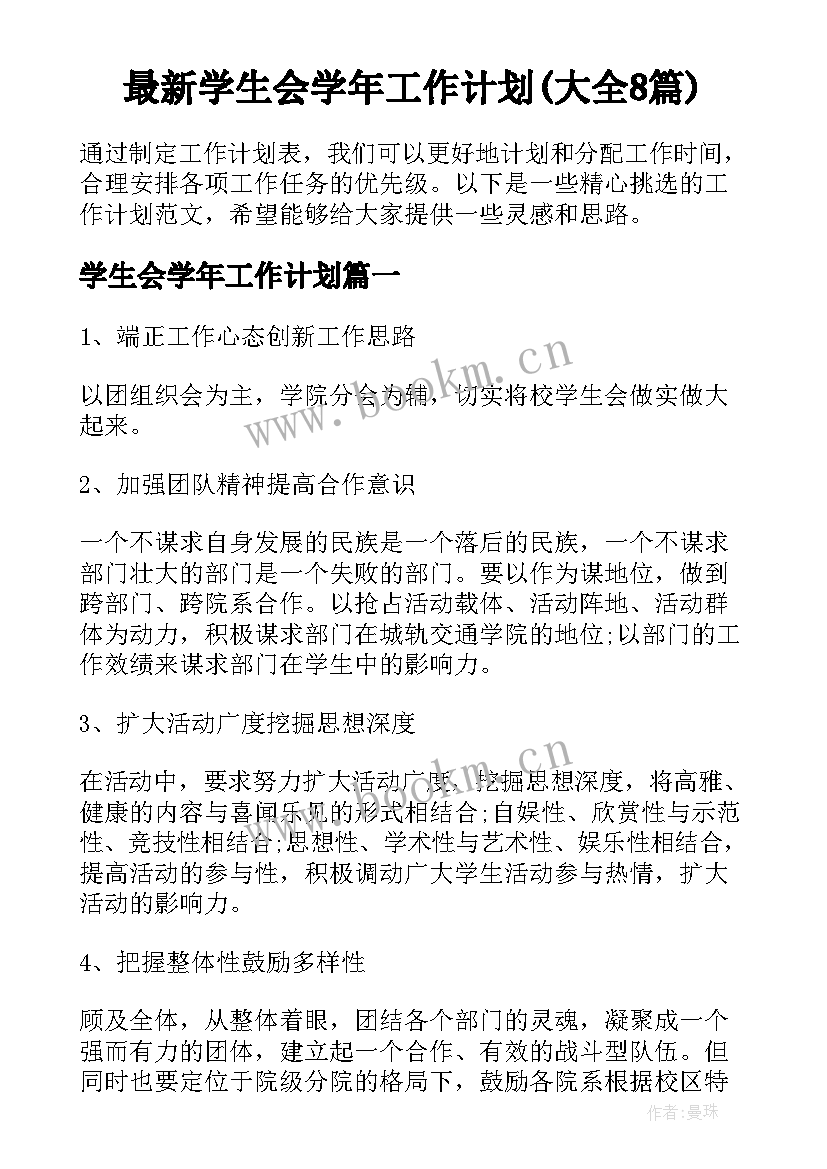 最新学生会学年工作计划(大全8篇)

通过制定工作计划表，我们可以更好地计划和分配工作时间，合理安排各项工作任务的优先级。以下是一些精心挑选的工作计划范文，希望能够给大家提供一些灵感和思路。

学生会学年工作计划篇一

1、端正工作心态创新工作思路

以团组织会为主，学院分会为辅，切实将校学生会做实做大起来。

2、加强团队精神提高合作意识

一个不谋求自身发展的民族是一个落后的民族，一个不谋求部门壮大的部门是一个失败的部门。要以作为谋地位，做到跨部门、跨院系合作。以抢占活动载体、活动阵地、活动群体为动力，积极谋求部门在城轨交通学院的地位;以部门的工作效绩来谋求部门在学生中的影响力。

3、扩大活动广度挖掘思想深度

在活动中，要求努力扩大活动广度、挖掘思想深度，将高雅、健康的内容与喜闻乐见的形式相结合;自娱性、欣赏性与示范性、竞技性相结合;思想性、学术性与艺术性、娱乐性相结合，提高活动的参与性，积极调动广大学生活动参与热情，扩大活动的影响力。

4、把握整体性鼓励多样性

顾及全体，从整体着眼，团结各个部门的灵魂，凝聚成一个强而有力的团体，建立起一个合作、有效的战斗型队伍。但同时也要定位于院级分院的格局下，鼓励各院系根据校区特

www.bookm.cn

作者：曼珠